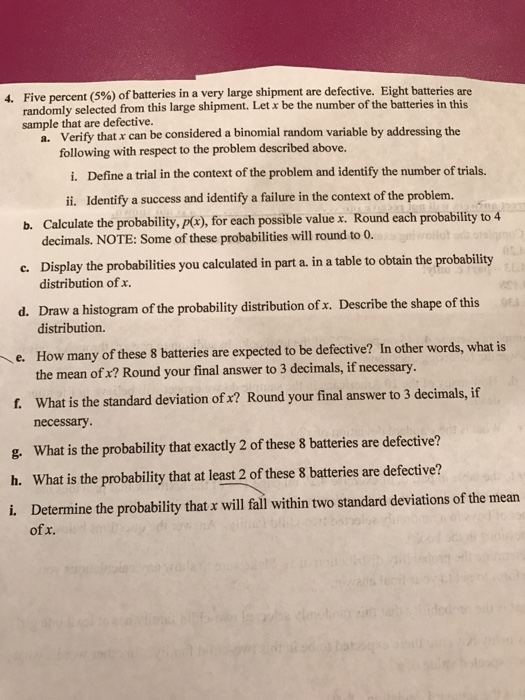 4. Five percent (5%) of batteries in a very large shipment are defective. Eight batteries are randomly selected from this large shipment. Let $x$ be the number of the batteries in this sample that are defective.

a. Verify that $x$ can be considered a binomial random variable by addressing the following with respect to the problem described above.

i. Define a trial in the context of the problem and identify the number of trials.

ii. Identify a success and identify a failure in the context of the problem.

b. Calculate the probability, $p(x)$, for each possible value $x$. Round each probability to 4 decimals. NOTE: Some of these probabilities will round to 0.

c. Display the probabilities you calculated in part a. in a table to obtain the probability distribution of $x$.

d. Draw a histogram of the probability distribution of $x$. Describe the shape of this distribution.

e. How many of these 8 batteries are expected to be defective? In other words, what is the mean of $x$? Round your final answer to 3 decimals, if necessary.

f. What is the standard deviation of $x$? Round your final answer to 3 decimals, if necessary.

g. What is the probability that exactly 2 of these 8 batteries are defective?

h. What is the probability that at least 2 of these 8 batteries are defective?

i. Determine the probability that $x$ will fall within two standard deviations of the mean of $x$.